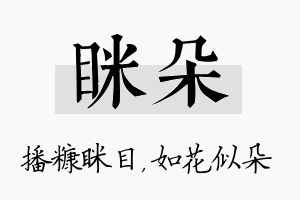 眯朵

播糠眯目，如花似朵